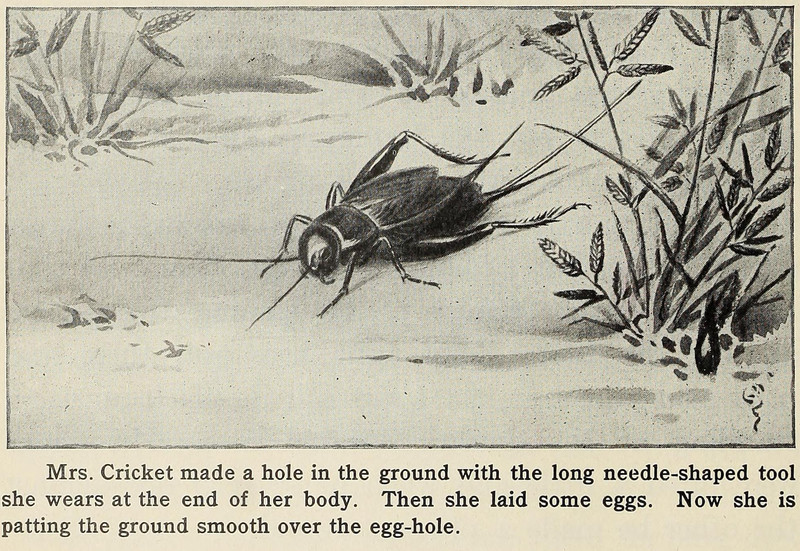 Mrs. Cricket made a hole in the ground with the long needle-shaped tool she wears at the end of her body. Then she laid some eggs. Now she is patting the ground smooth over the egg-hole.